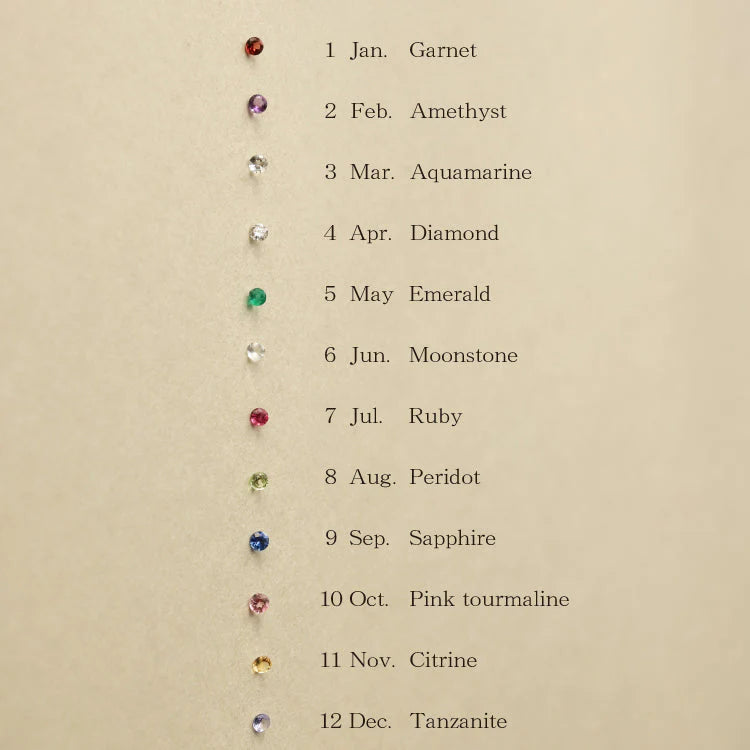 1 Jan. Garnet

2 Feb. Amethyst

3 Mar. Aquamarine

4 Apr. Diamond

5 May Emerald

6 Jun. Moonstone

7 Jul. Ruby

8 Aug. Peridot

9 Sep. Sapphire

10 Oct. Pink tourmaline

11 Nov. Citrine

12 Dec. Tanzanite